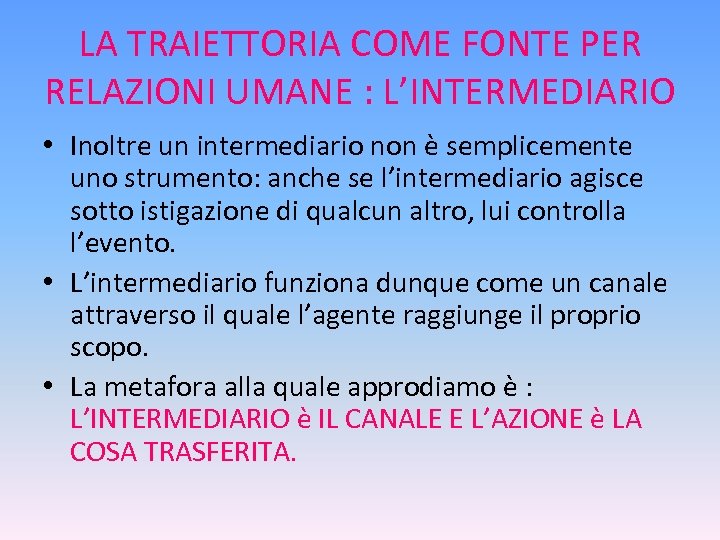 LA TRAIETTORIA COME FONTE PER RELAZIONI UMANE : L'INTERMEDIARIO

• Inoltre un intermediario non è semplicemente uno strumento: anche se l'intermediario agisce sotto istigazione di qualcun altro, lui controlla l'evento.
• L'intermediario funziona dunque come un canale attraverso il quale l'agente raggiunge il proprio scopo.
• La metafora alla quale approdiamo è : L'INTERMEDIARIO è IL CANALE E L'AZIONE è LA COSA TRASFERITA.